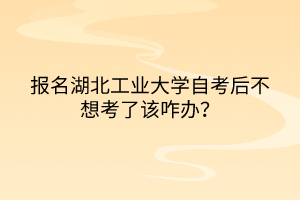 报名湖北工业大学自考后不想考了该咋办？